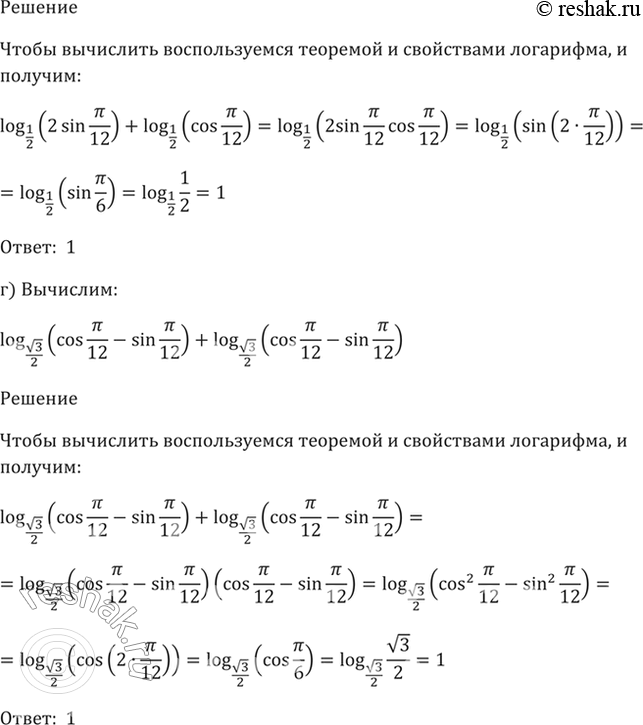 Решение

© reshak.ru

Чтобы вычислить воспользуемся теоремой и свойствами логарифма, и получим:

$\log_{\frac{1}{2}}\left(2\sin\frac{\pi}{12}\right)+\log_{\frac{1}{2}}\left(\cos\frac{\pi}{12}\right)=\log_{\frac{1}{2}}\left(2\sin\frac{\pi}{12}\cos\frac{\pi}{12}\right)=\log_{\frac{1}{2}}\left(\sin\left(2\cdot\frac{\pi}{12}\right)\right)=$

$=\log_{\frac{1}{2}}\left(\sin\frac{\pi}{6}\right)=\log_{\frac{1}{2}}\frac{1}{2}=1$

Ответ: 1

г) Вычислим:

$\log_{\frac{\sqrt{3}}{2}}\left(\cos\frac{\pi}{12}-\sin\frac{\pi}{12}\right)+\log_{\frac{\sqrt{3}}{2}}\left(\cos\frac{\pi}{12}-\sin\frac{\pi}{12}\right)$

Решение

Чтобы вычислить воспользуемся теоремой и свойствами логарифма, и получим:

$\log_{\frac{\sqrt{3}}{2}}\left(\cos\frac{\pi}{12}-\sin\frac{\pi}{12}\right)+\log_{\frac{\sqrt{3}}{2}}\left(\cos\frac{\pi}{12}-\sin\frac{\pi}{12}\right)=$

$=\log_{\frac{\sqrt{3}}{2}}\left(\cos\frac{\pi}{12}-\sin\frac{\pi}{12}\right)\left(\cos\frac{\pi}{12}-\sin\frac{\pi}{12}\right)=\log_{\frac{\sqrt{3}}{2}}\left(\cos^2\frac{\pi}{12}-\sin^2\frac{\pi}{12}\right)=$

$=\log_{\frac{\sqrt{3}}{2}}\left(\cos\left(2\cdot\frac{\pi}{12}\right)\right)=\log_{\frac{\sqrt{3}}{2}}\left(\cos\frac{\pi}{6}\right)=\log_{\frac{\sqrt{3}}{2}}\frac{\sqrt{3}}{2}=1$

Ответ: 1

reshak.ru